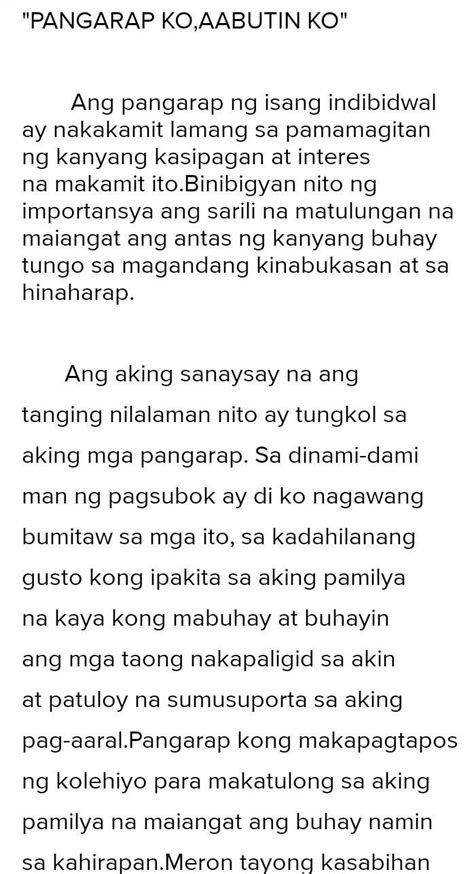 "PANGARAP KO,AABUTIN KO"

Ang pangarap ng isang indibidwal ay nakakamit lamang sa pamamagitan ng kanyang kasipagan at interes na makamit ito.Binibigyan nito ng importansya ang sarili na matulungan na maiangat ang antas ng kanyang buhay tungo sa magandang kinabukasan at sa hinaharap.

Ang aking sanaysay na ang tanging nilalaman nito ay tungkol sa aking mga pangarap. Sa dinami-dami man ng pagsubok ay di ko nagawang bumitaw sa mga ito, sa kadahilanang gusto kong ipakita sa aking pamilya na kaya kong mabuhay at buhayin ang mga taong nakapaligid sa akin at patuloy na sumusuporta sa aking pag-aaral.Pangarap kong makapagtapos ng kolehiyo para makatulong sa aking pamilya na maiangat ang buhay namin sa kahirapan.Meron tayong kasabihan